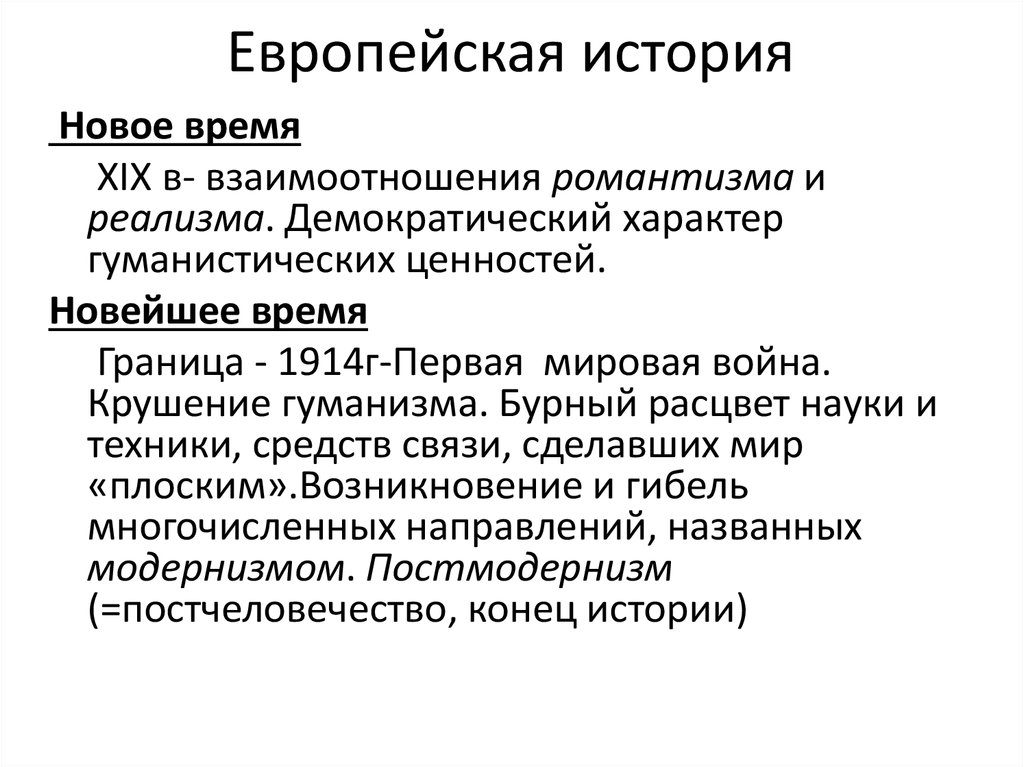 Европейская история

Новое время

XIX в- взаимоотношения романтизма и реализма. Демократический характер гуманистических ценностей.

Новейшее время

Граница - 1914г-Первая мировая война. Крушение гуманизма. Бурный расцвет науки и техники, средств связи, сделавших мир «плоским».Возникновение и гибель многочисленных направлений, названных модернизмом. Постмодернизм (=постчеловечество, конец истории)